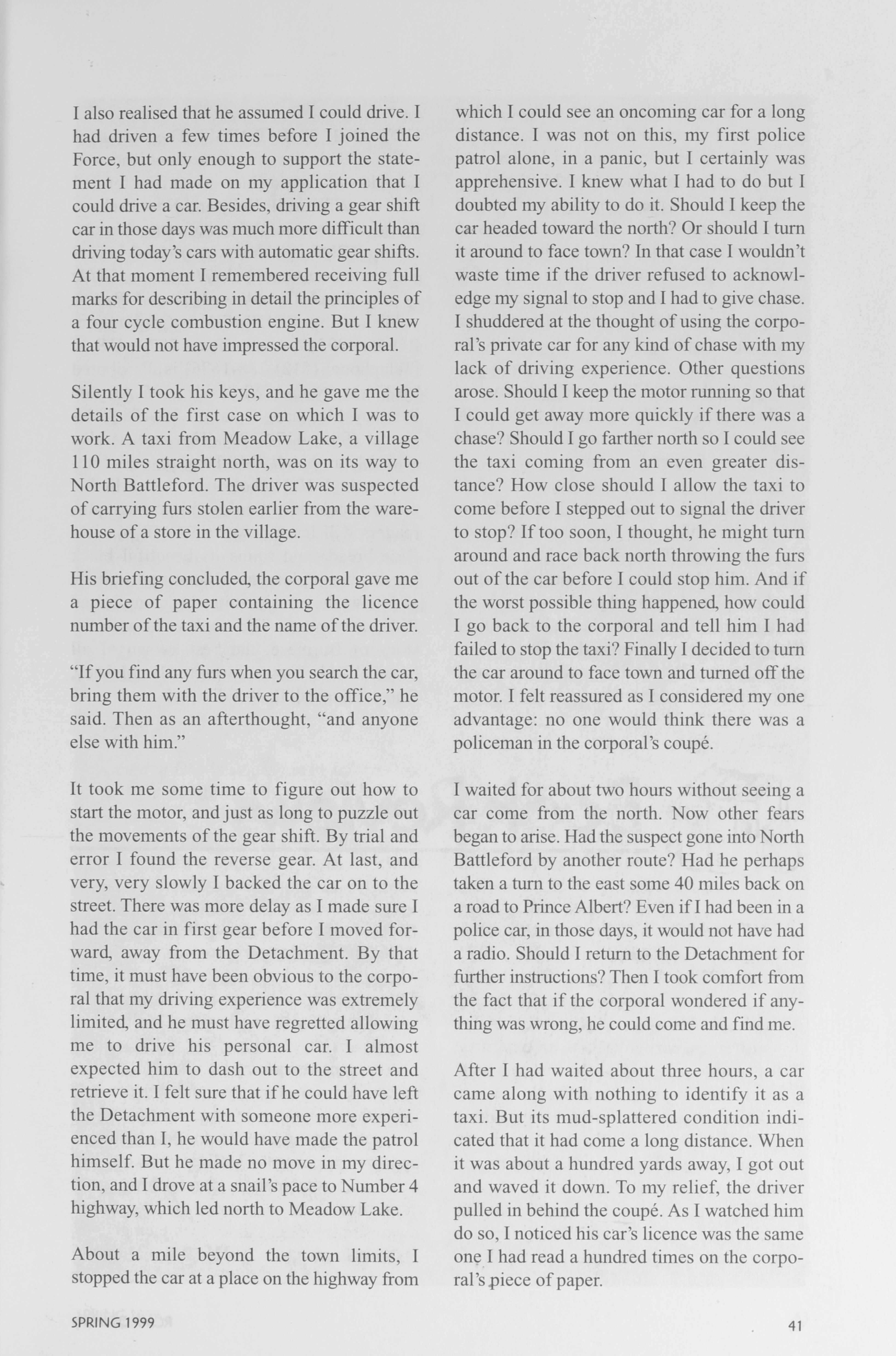 I also realised that he assumed I could drive. I had driven a few times before I joined the Force, but only enough to support the statement I had made on my application that I could drive a car. Besides, driving a gear shift car in those days was much more difficult than driving today's cars with automatic gear shifts. At that moment I remembered receiving full marks for describing in detail the principles of a four cycle combustion engine. But I knew that would not have impressed the corporal.

Silently I took his keys, and he gave me the details of the first case on which I was to work. A taxi from Meadow Lake, a village 110 miles straight north, was on its way to North Battleford. The driver was suspected of carrying furs stolen earlier from the warehouse of a store in the village.

His briefing concluded, the corporal gave me a piece of paper containing the licence number of the taxi and the name of the driver.

"If you find any furs when you search the car, bring them with the driver to the office," he said. Then as an afterthought, "and anyone else with him."

It took me some time to figure out how to start the motor, and just as long to puzzle out the movements of the gear shift. By trial and error I found the reverse gear. At last, and very, very slowly I backed the car on to the street. There was more delay as I made sure I had the car in first gear before I moved forward, away from the Detachment. By that time, it must have been obvious to the corporal that my driving experience was extremely limited, and he must have regretted allowing me to drive his personal car. I almost expected him to dash out to the street and retrieve it. I felt sure that if he could have left the Detachment with someone more experienced than I, he would have made the patrol himself. But he made no move in my direction, and I drove at a snail's pace to Number 4 highway, which led north to Meadow Lake.

About a mile beyond the town limits, I stopped the car at a place on the highway from which I could see an oncoming car for a long distance. I was not on this, my first police patrol alone, in a panic, but I certainly was apprehensive. I knew what I had to do but I doubted my ability to do it. Should I keep the car headed toward the north? Or should I turn it around to face town? In that case I wouldn't waste time if the driver refused to acknowledge my signal to stop and I had to give chase. I shuddered at the thought of using the corporal's private car for any kind of chase with my lack of driving experience. Other questions arose. Should I keep the motor running so that I could get away more quickly if there was a chase? Should I go farther north so I could see the taxi coming from an even greater distance? How close should I allow the taxi to come before I stepped out to signal the driver to stop? If too soon, I thought, he might turn around and race back north throwing the furs out of the car before I could stop him. And if the worst possible thing happened, how could I go back to the corporal and tell him I had failed to stop the taxi? Finally I decided to turn the car around to face town and turned off the motor. I felt reassured as I considered my one advantage: no one would think there was a policeman in the corporal's coupé.

I waited for about two hours without seeing a car come from the north. Now other fears began to arise. Had the suspect gone into North Battleford by another route? Had he perhaps taken a turn to the east some 40 miles back on a road to Prince Albert? Even if I had been in a police car, in those days, it would not have had a radio. Should I return to the Detachment for further instructions? Then I took comfort from the fact that if the corporal wondered if anything was wrong, he could come and find me.

After I had waited about three hours, a car came along with nothing to identify it as a taxi. But its mud-splattered condition indicated that it had come a long distance. When it was about a hundred yards away, I got out and waved it down. To my relief, the driver pulled in behind the coupé. As I watched him do so, I noticed his car's licence was the same one I had read a hundred times on the corporal's piece of paper.

SPRING 1999

41